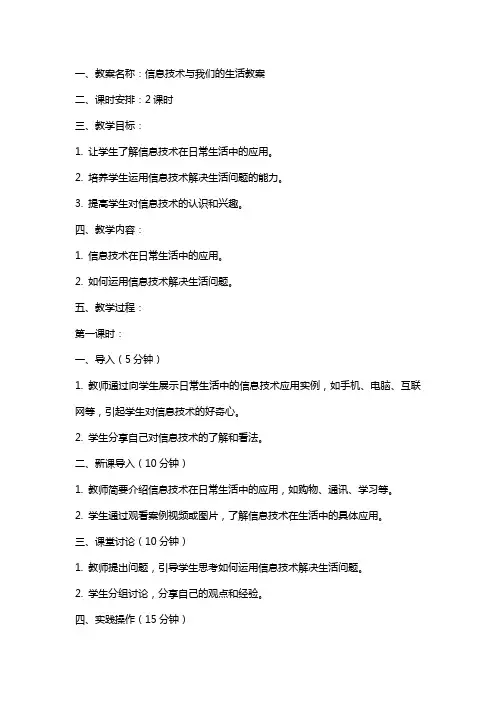 一、教案名称：信息技术与我们的生活教案

二、课时安排：2 课时

三、教学目标：

1. 让学生了解信息技术在日常生活中的应用。

2. 培养学生运用信息技术解决生活问题的能力。

3. 提高学生对信息技术的认识和兴趣。

四、教学内容：

1. 信息技术在日常生活中的应用。

2. 如何运用信息技术解决生活问题。

五、教学过程：

第一课时：

一、导入（5 分钟）

1. 教师通过向学生展示日常生活中的信息技术应用实例，如手机、电脑、互联网等，引起学生对信息技术的好奇心。

2. 学生分享自己对信息技术的了解和看法。

二、新课导入（10 分钟）

1. 教师简要介绍信息技术在日常生活中的应用，如购物、通讯、学习等。

2. 学生通过观看案例视频或图片，了解信息技术在生活中的具体应用。

三、课堂讨论（10 分钟）

1. 教师提出问题，引导学生思考如何运用信息技术解决生活问题。

2. 学生分组讨论，分享自己的观点和经验。

四、实践操作（15 分钟）